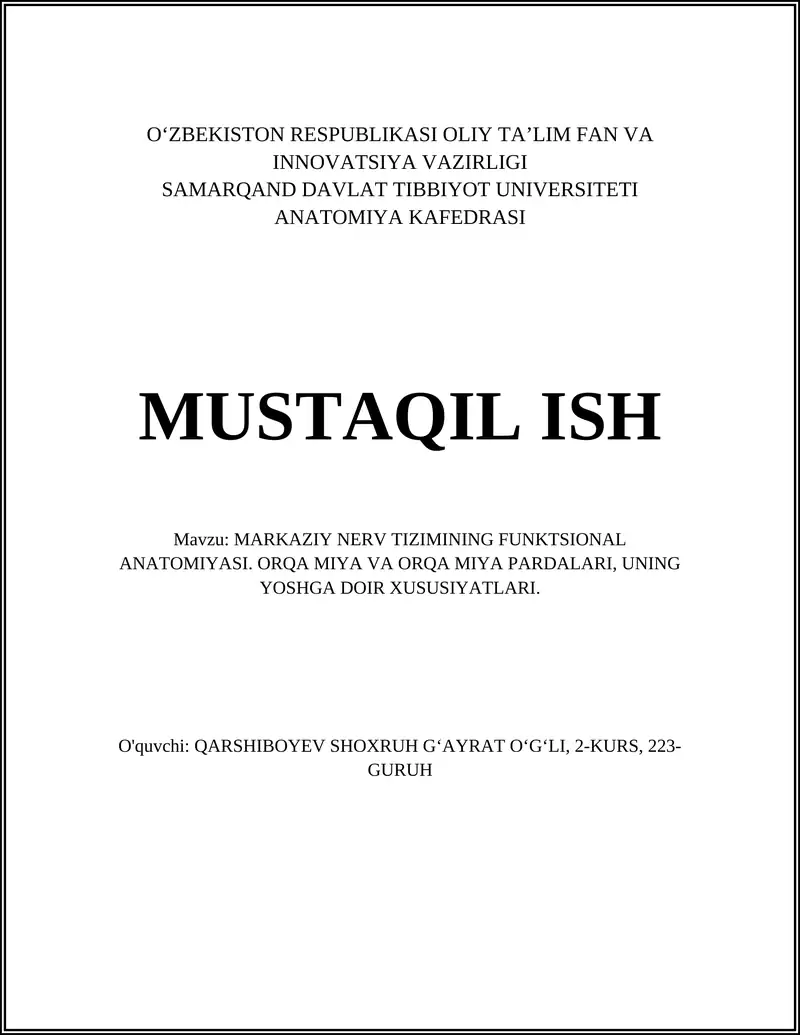 O‘ZBEKISTON RESPUBLIKASI OLIY TA’LIM FAN VA INNOVATSIYA VAZIRLIGI
SAMARQAND DAVLAT TIBBIYOT UNIVERSITETI
ANATOMIYA KAFEDRASI

MUSTAQIL ISH

Mavzu: MARKAZIY NERV TIZIMINING FUNKTSIONAL ANATOMIYASI. ORQA MIYA VA ORQA MIYA PARDALARI, UNING YOSHGA DOIR XUSUSIYATLARI.

O'quvchi: QARSHIBOYEV SHOXRUH G‘AYRAT O‘G‘LI, 2-KURS, 223-GURUH